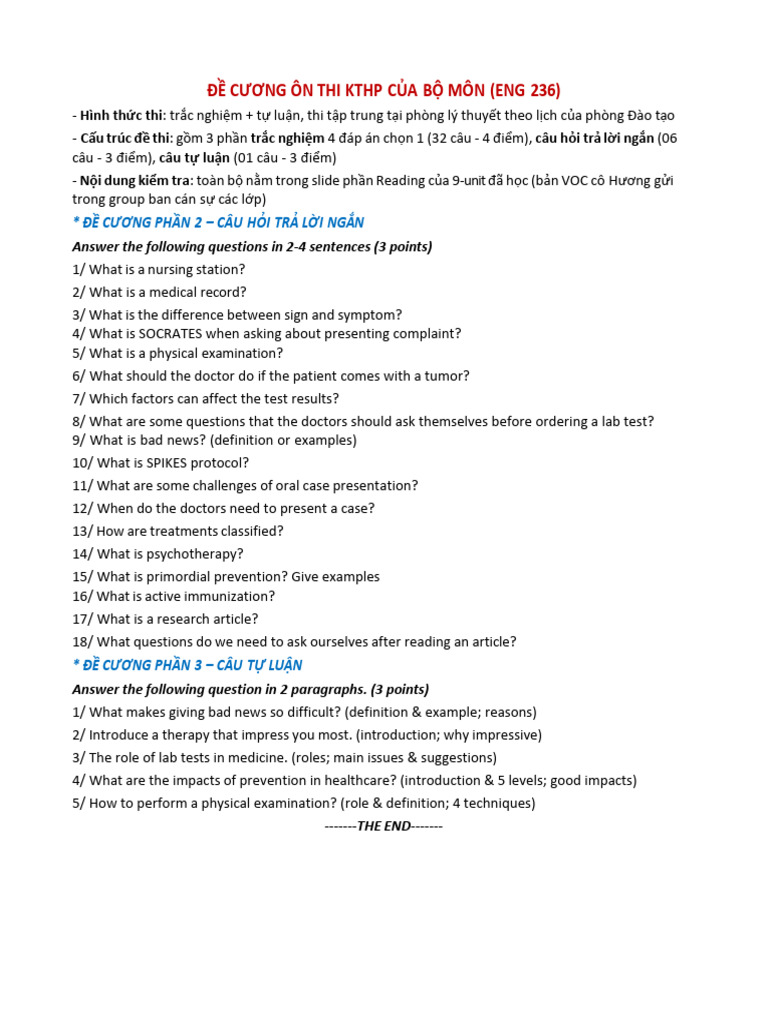 ĐỀ CƯƠNG ÔN THI KTHP CỦA BỘ MÔN (ENG 236)

- Hình thức thi: trắc nghiệm + tự luận, thi tập trung tại phòng lý thuyết theo lịch của phòng Đào tạo

- Cấu trúc đề thi: gồm 3 phần trắc nghiệm 4 đáp án chọn 1 (32 câu - 4 điểm), câu hỏi trả lời ngắn (06 câu - 3 điểm), câu tự luận (01 câu - 3 điểm)

- Nội dung kiểm tra: toàn bộ nằm trong slide phần Reading của 9-unit đã học (bản VOC cô Hương gửi trong group ban cán sự các lớp)

* ĐỀ CƯƠNG PHẦN 2 – CÂU HỎI TRẢ LỜI NGẮN

Answer the following questions in 2-4 sentences (3 points)

1/ What is a nursing station?

2/ What is a medical record?

3/ What is the difference between sign and symptom?

4/ What is SOCRATES when asking about presenting complaint?

5/ What is a physical examination?

6/ What should the doctor do if the patient comes with a tumor?

7/ Which factors can affect the test results?

8/ What are some questions that the doctors should ask themselves before ordering a lab test?

9/ What is bad news? (definition or examples)

10/ What is SPIKES protocol?

11/ What are some challenges of oral case presentation?

12/ When do the doctors need to present a case?

13/ How are treatments classified?

14/ What is psychotherapy?

15/ What is primordial prevention? Give examples

16/ What is active immunization?

17/ What is a research article?

18/ What questions do we need to ask ourselves after reading an article?

* ĐỀ CƯƠNG PHẦN 3 – CÂU TỰ LUẬN

Answer the following question in 2 paragraphs. (3 points)

1/ What makes giving bad news so difficult? (definition & example; reasons)

2/ Introduce a therapy that impress you most. (introduction; why impressive)

3/ The role of lab tests in medicine. (roles; main issues & suggestions)

4/ What are the impacts of prevention in healthcare? (introduction & 5 levels; good impacts)

5/ How to perform a physical examination? (role & definition; 4 techniques)

-------THE END-------